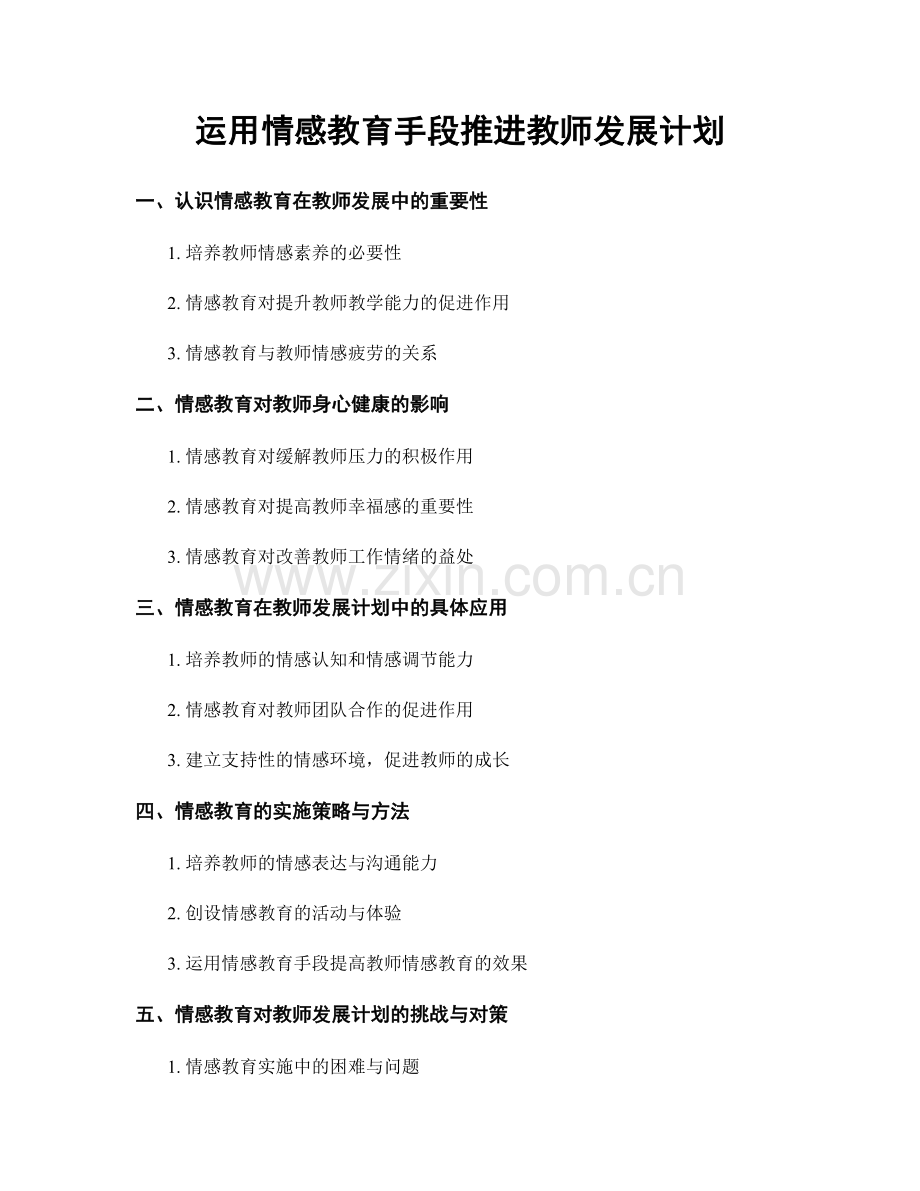 运用情感教育手段推进教师发展计划

一、认识情感教育在教师发展中的重要性

1. 培养教师情感素养的必要性

2. 情感教育对提升教师教学能力的促进作用

3. 情感教育与教师情感疲劳的关系

二、情感教育对教师身心健康的影响

1. 情感教育对缓解教师压力的积极作用

2. 情感教育对提高教师幸福感的重要性

3. 情感教育对改善教师工作情绪的益处

www.zixin.com.cn

三、情感教育在教师发展计划中的具体应用

1. 培养教师的情感认知和情感调节能力

2. 情感教育对教师团队合作的促进作用

3. 建立支持性的情感环境，促进教师的成长

四、情感教育的实施策略与方法

1. 培养教师的情感表达与沟通能力

2. 创设情感教育的活动与体验

3. 运用情感教育手段提高教师情感教育的效果

五、情感教育对教师发展计划的挑战与对策

1. 情感教育实施中的困难与问题